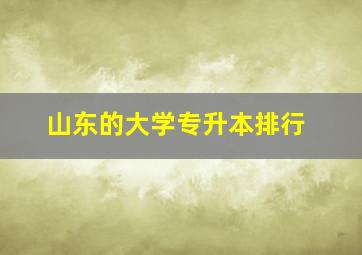 山东的大学专升本排行